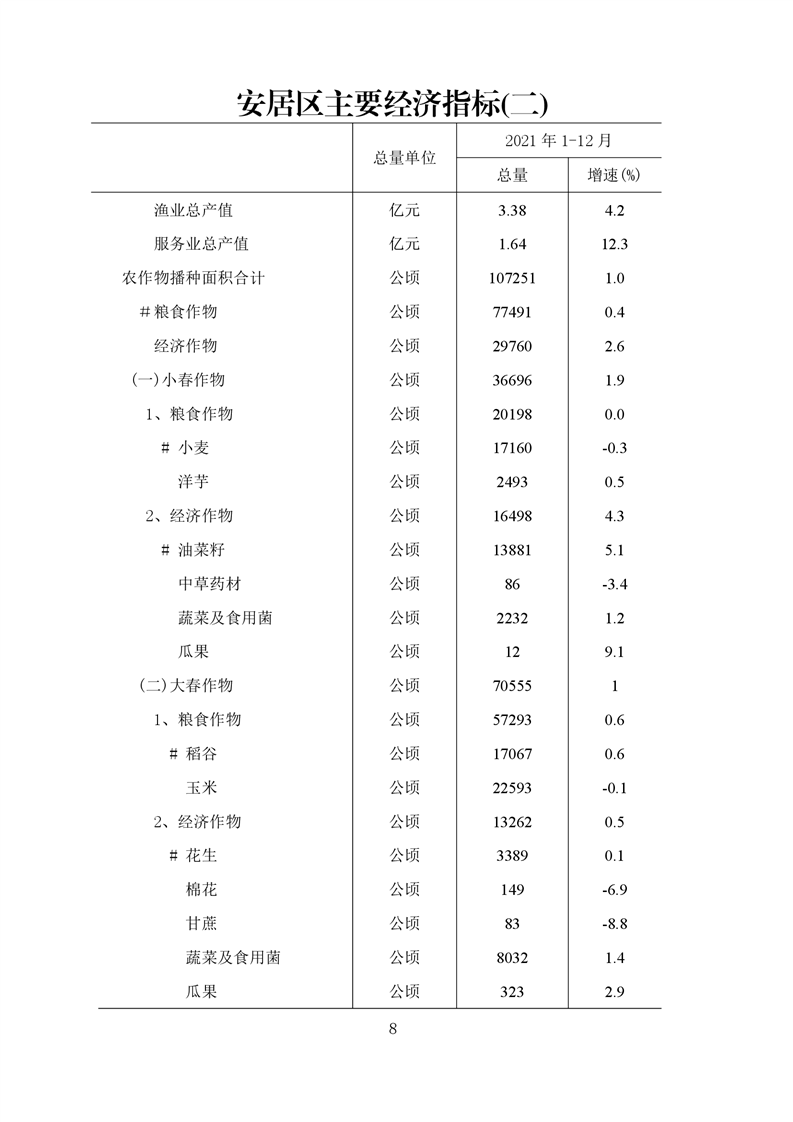 安居区主要经济指标(二)

| | 总量单位 | 2021 年 1-12 月 总量 | 2021 年 1-12 月 增速(%) |
|---|---|---|---|
| 渔业总产值 | 亿元 | 3.38 | 4.2 |
| 服务业总产值 | 亿元 | 1.64 | 12.3 |
| 农作物播种面积合计 | 公顷 | 107251 | 1.0 |
| #粮食作物 | 公顷 | 77491 | 0.4 |
| 经济作物 | 公顷 | 29760 | 2.6 |
| (一)小春作物 | 公顷 | 36696 | 1.9 |
| 1、粮食作物 | 公顷 | 20198 | 0.0 |
| # 小麦 | 公顷 | 17160 | -0.3 |
| 洋芋 | 公顷 | 2493 | 0.5 |
| 2、经济作物 | 公顷 | 16498 | 4.3 |
| # 油菜籽 | 公顷 | 13881 | 5.1 |
| 中草药材 | 公顷 | 86 | -3.4 |
| 蔬菜及食用菌 | 公顷 | 2232 | 1.2 |
| 瓜果 | 公顷 | 12 | 9.1 |
| (二)大春作物 | 公顷 | 70555 | 1 |
| 1、粮食作物 | 公顷 | 57293 | 0.6 |
| # 稻谷 | 公顷 | 17067 | 0.6 |
| 玉米 | 公顷 | 22593 | -0.1 |
| 2、经济作物 | 公顷 | 13262 | 0.5 |
| # 花生 | 公顷 | 3389 | 0.1 |
| 棉花 | 公顷 | 149 | -6.9 |
| 甘蔗 | 公顷 | 83 | -8.8 |
| 蔬菜及食用菌 | 公顷 | 8032 | 1.4 |
| 瓜果 | 公顷 | 323 | 2.9 |

8